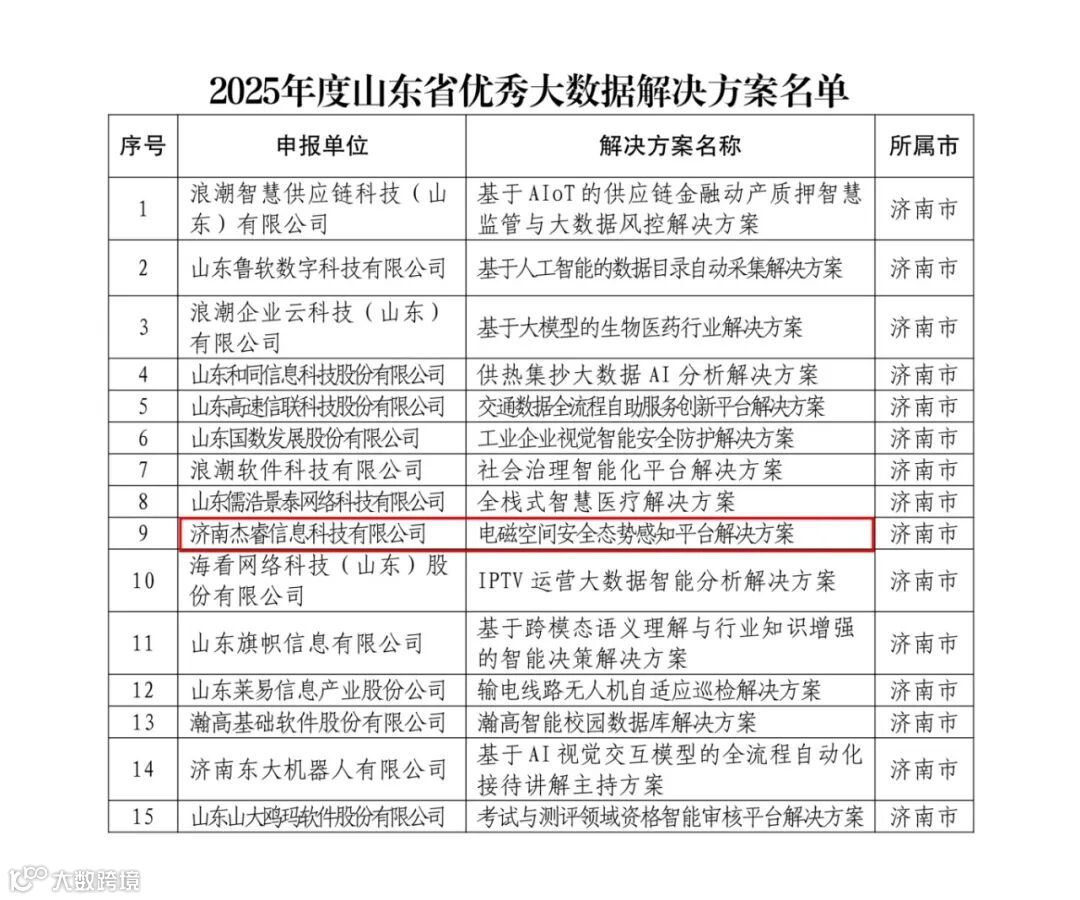 2025年度山东省优秀大数据解决方案名单

| 序号 | 申报单位 | 解决方案名称 | 所属市 |
|---|---|---|---|
| 1 | 浪潮智慧供应链科技（山东）有限公司 | 基于AIoT的供应链金融动产质押智慧监管与大数据风控解决方案 | 济南市 |
| 2 | 山东鲁软数字科技有限公司 | 基于人工智能的数据目录自动采集解决方案 | 济南市 |
| 3 | 浪潮企业云科技（山东）有限公司 | 基于大模型的生物医药行业解决方案 | 济南市 |
| 4 | 山东和同信息科技股份有限公司 | 供热集抄大数据AI分析解决方案 | 济南市 |
| 5 | 山东高速信联科技股份有限公司 | 交通数据全流程自助服务创新平台解决方案 | 济南市 |
| 6 | 山东国数发展股份有限公司 | 工业企业视觉智能安全防护解决方案 | 济南市 |
| 7 | 浪潮软件科技有限公司 | 社会治理智能化平台解决方案 | 济南市 |
| 8 | 山东儒浩景泰网络科技有限公司 | 全栈式智慧医疗解决方案 | 济南市 |
| 9 | 济南杰睿信息科技有限公司 | 电磁空间安全态势感知平台解决方案 | 济南市 |
| 10 | 海看网络科技（山东）股份有限公司 | IPTV运营大数据智能分析解决方案 | 济南市 |
| 11 | 山东旗帜信息有限公司 | 基于跨模态语义理解与行业知识增强的智能决策解决方案 | 济南市 |
| 12 | 山东莱易信息产业股份公司 | 输电线路无人机自适应巡检解决方案 | 济南市 |
| 13 | 瀚高基础软件股份有限公司 | 瀚高智能校园数据库解决方案 | 济南市 |
| 14 | 济南东大机器人有限公司 | 基于AI视觉交互模型的全流程自动化接待讲解主持方案 | 济南市 |
| 15 | 山东山大鸥玛软件股份有限公司 | 考试与测评领域资格智能审核平台解决方案 | 济南市 |

大数跨境